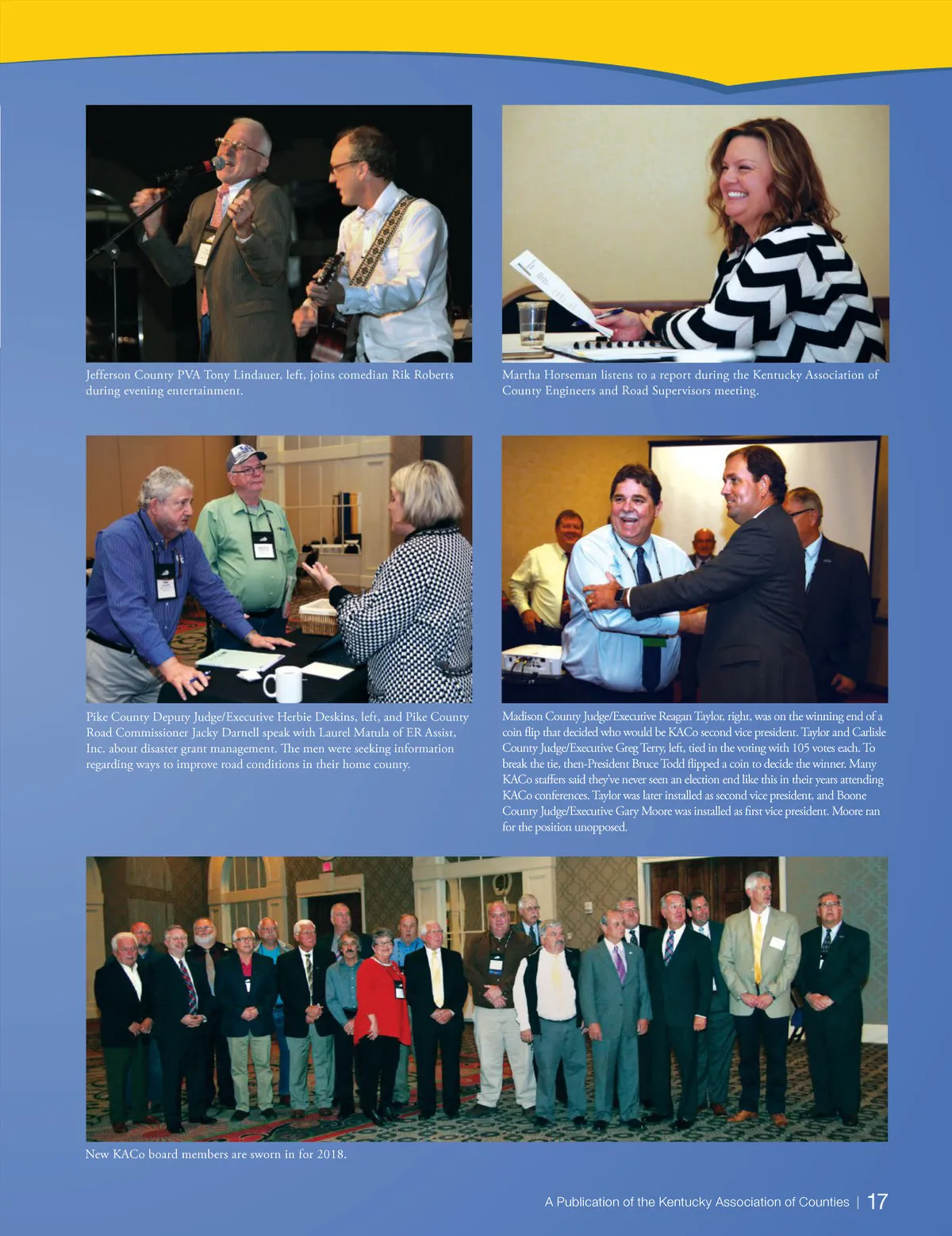 Jefferson County PVA Tony Lindauer, left, joins comedian Rik Roberts during evening entertainment.

Martha Horseman listens to a report during the Kentucky Association of County Engineers and Road Supervisors meeting.

Pike County Deputy Judge/Executive Herbie Deskins, left, and Pike County Road Commissioner Jacky Darnell speak with Laurel Matula of ER Assist, Inc. about disaster grant management. The men were seeking information regarding ways to improve road conditions in their home county.

Madison County Judge/Executive Reagan Taylor, right, was on the winning end of a coin flip that decided who would be KACo second vice president. Taylor and Carlisle County Judge/Executive Greg Terry, left, tied in the voting with 105 votes each. To break the tie, then-President Bruce Todd flipped a coin to decide the winner. Many KACo staffers said they've never seen an election end like this in their years attending KACo conferences. Taylor was later installed as second vice president, and Boone County Judge/Executive Gary Moore was installed as first vice president. Moore ran for the position unopposed.

New KACo board members are sworn in for 2018.

A Publication of the Kentucky Association of Counties | 17